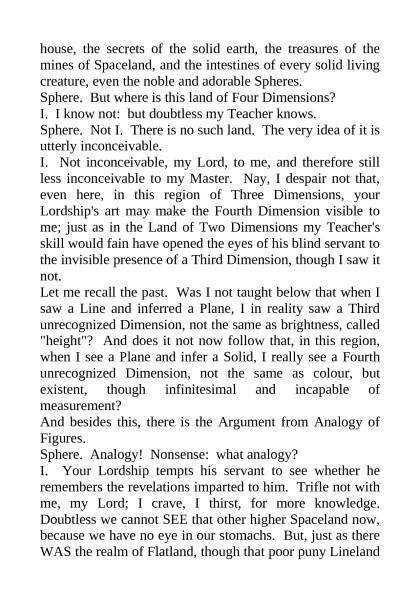 house, the secrets of the solid earth, the treasures of the mines of Spaceland, and the intestines of every solid living creature, even the noble and adorable Spheres.
Sphere. But where is this land of Four Dimensions?
I. I know not: but doubtless my Teacher knows.
Sphere. Not I. There is no such land. The very idea of it is utterly inconceivable.
I. Not inconceivable, my Lord, to me, and therefore still less inconceivable to my Master. Nay, I despair not that, even here, in this region of Three Dimensions, your Lordship's art may make the Fourth Dimension visible to me; just as in the Land of Two Dimensions my Teacher's skill would fain have opened the eyes of his blind servant to the invisible presence of a Third Dimension, though I saw it not.
Let me recall the past. Was I not taught below that when I saw a Line and inferred a Plane, I in reality saw a Third unrecognized Dimension, not the same as brightness, called "height"? And does it not now follow that, in this region, when I see a Plane and infer a Solid, I really see a Fourth unrecognized Dimension, not the same as colour, but existent, though infinitesimal and incapable of measurement?
And besides this, there is the Argument from Analogy of Figures.
Sphere. Analogy! Nonsense: what analogy?
I. Your Lordship tempts his servant to see whether he remembers the revelations imparted to him. Trifle not with me, my Lord; I crave, I thirst, for more knowledge. Doubtless we cannot SEE that other higher Spaceland now, because we have no eye in our stomachs. But, just as there WAS the realm of Flatland, though that poor puny Lineland